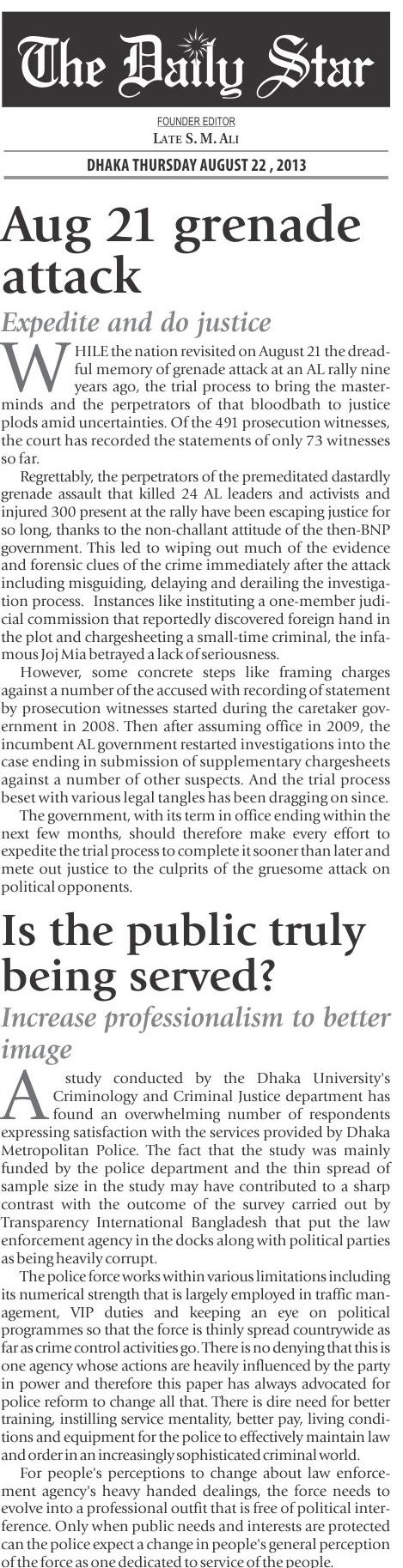 The Daily Star

FOUNDER EDITOR
LATE S. M. ALI

DHAKA THURSDAY AUGUST 22 , 2013

Aug 21 grenade attack

Expedite and do justice

WHILE the nation revisited on August 21 the dreadful memory of grenade attack at an AL rally nine years ago, the trial process to bring the masterminds and the perpetrators of that bloodbath to justice plods amid uncertainties. Of the 491 prosecution witnesses, the court has recorded the statements of only 73 witnesses so far.

Regrettably, the perpetrators of the premeditated dastardly grenade assault that killed 24 AL leaders and activists and injured 300 present at the rally have been escaping justice for so long, thanks to the non-challant attitude of the then-BNP government. This led to wiping out much of the evidence and forensic clues of the crime immediately after the attack including misguiding, delaying and derailing the investigation process. Instances like instituting a one-member judicial commission that reportedly discovered foreign hand in the plot and chargesheeting a small-time criminal, the infamous Joj Mia betrayed a lack of seriousness.

However, some concrete steps like framing charges against a number of the accused with recording of statement by prosecution witnesses started during the caretaker government in 2008. Then after assuming office in 2009, the incumbent AL government restarted investigations into the case ending in submission of supplementary chargesheets against a number of other suspects. And the trial process beset with various legal tangles has been dragging on since.

The government, with its term in office ending within the next few months, should therefore make every effort to expedite the trial process to complete it sooner than later and mete out justice to the culprits of the gruesome attack on political opponents.

Is the public truly being served?

Increase professionalism to better image

A study conducted by the Dhaka University's Criminology and Criminal Justice department has found an overwhelming number of respondents expressing satisfaction with the services provided by Dhaka Metropolitan Police. The fact that the study was mainly funded by the police department and the thin spread of sample size in the study may have contributed to a sharp contrast with the outcome of the survey carried out by Transparency International Bangladesh that put the law enforcement agency in the docks along with political parties as being heavily corrupt.

The police force works within various limitations including its numerical strength that is largely employed in traffic management, VIP duties and keeping an eye on political programmes so that the force is thinly spread countrywide as far as crime control activities go. There is no denying that this is one agency whose actions are heavily influenced by the party in power and therefore this paper has always advocated for police reform to change all that. There is dire need for better training, instilling service mentality, better pay, living conditions and equipment for the police to effectively maintain law and order in an increasingly sophisticated criminal world.

For people's perceptions to change about law enforcement agency's heavy handed dealings, the force needs to evolve into a professional outfit that is free of political interference. Only when public needs and interests are protected can the police expect a change in people's general perception of the force as one dedicated to service of the people.